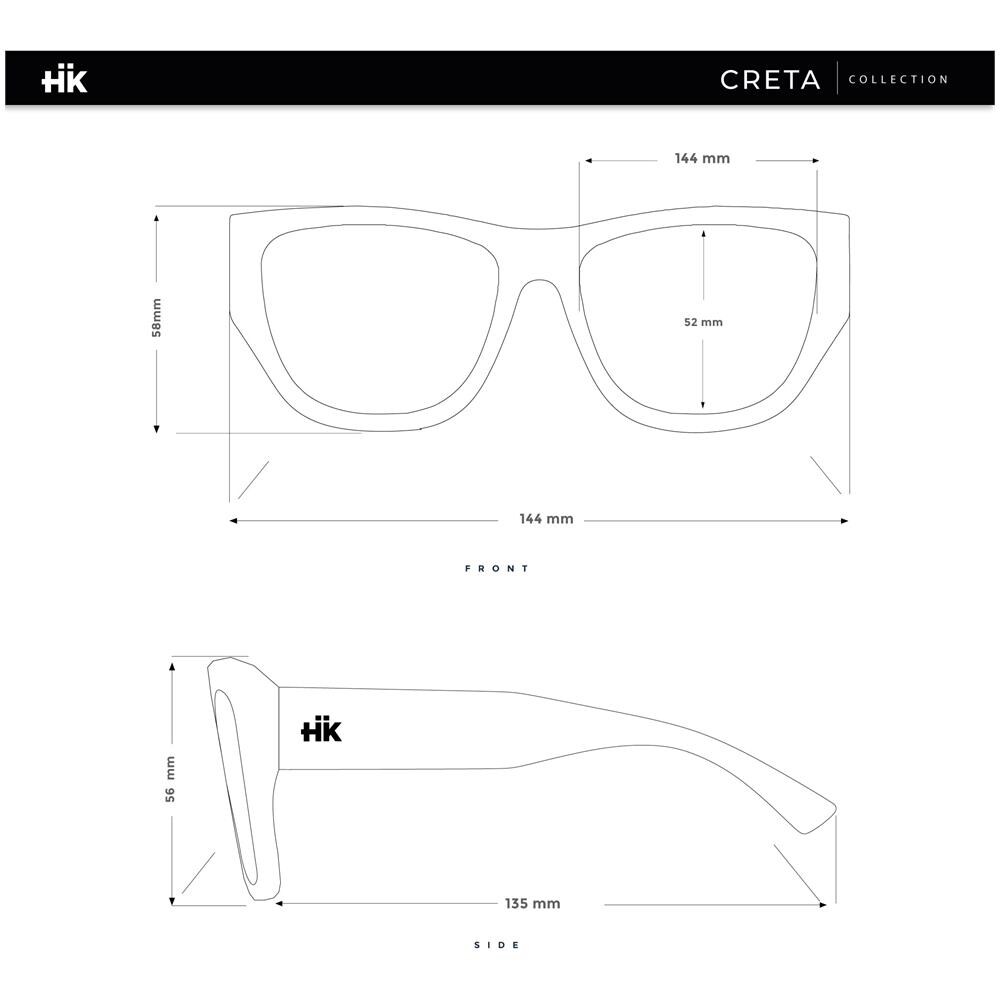 HK

CRETA | COLLECTION

144 mm

58mm

52 mm

144 mm

FRONT

HK

56 mm

135 mm

SIDE